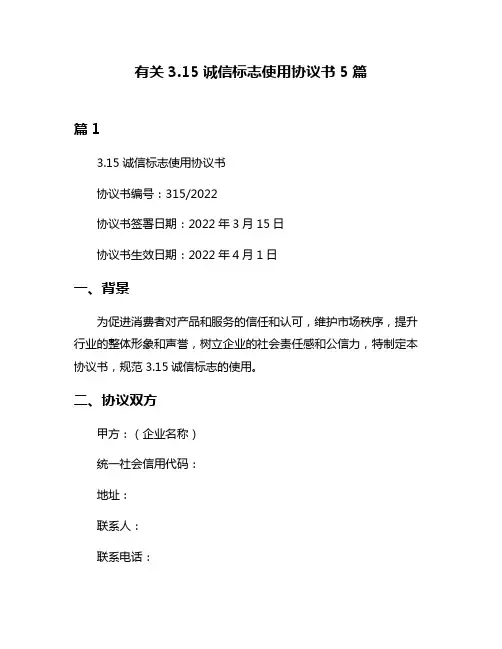 有关 3.15 诚信标志使用协议书 5 篇

篇 1

3.15 诚信标志使用协议书

协议书编号：315/2022

协议书签署日期：2022 年 3 月 15 日

协议书生效日期：2022 年 4 月 1 日

一、背景

为促进消费者对产品和服务的信任和认可，维护市场秩序，提升行业的整体形象和声誉，树立企业的社会责任感和公信力，特制定本协议书，规范 3.15 诚信标志的使用。

二、协议双方

甲方：（企业名称）

统一社会信用代码：

地址：

联系人：

联系电话：